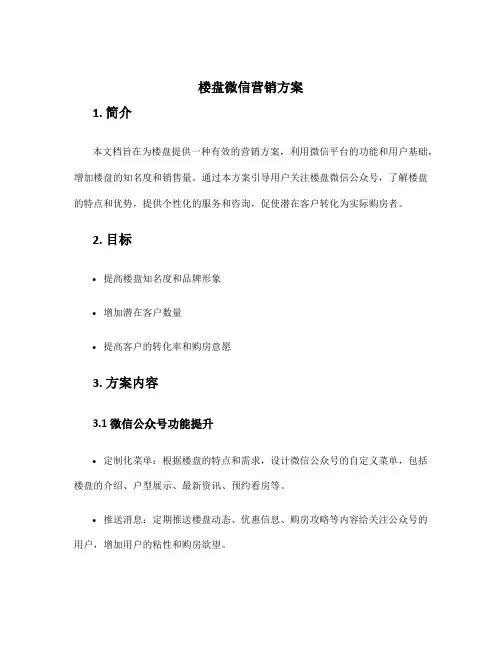 楼盘微信营销方案

1. 简介

本文档旨在为楼盘提供一种有效的营销方案，利用微信平台的功能和用户基础，增加楼盘的知名度和销售量。通过本方案引导用户关注楼盘微信公众号，了解楼盘的特点和优势，提供个性化的服务和咨询，促使潜在客户转化为实际购房者。

2. 目标

• 提高楼盘知名度和品牌形象

• 增加潜在客户数量

• 提高客户的转化率和购房意愿

3. 方案内容

3.1 微信公众号功能提升

• 定制化菜单：根据楼盘的特点和需求，设计微信公众号的自定义菜单，包括楼盘的介绍、户型展示、最新资讯、预约看房等。

• 推送消息：定期推送楼盘动态、优惠信息、购房攻略等内容给关注公众号的用户，增加用户的粘性和购房欲望。